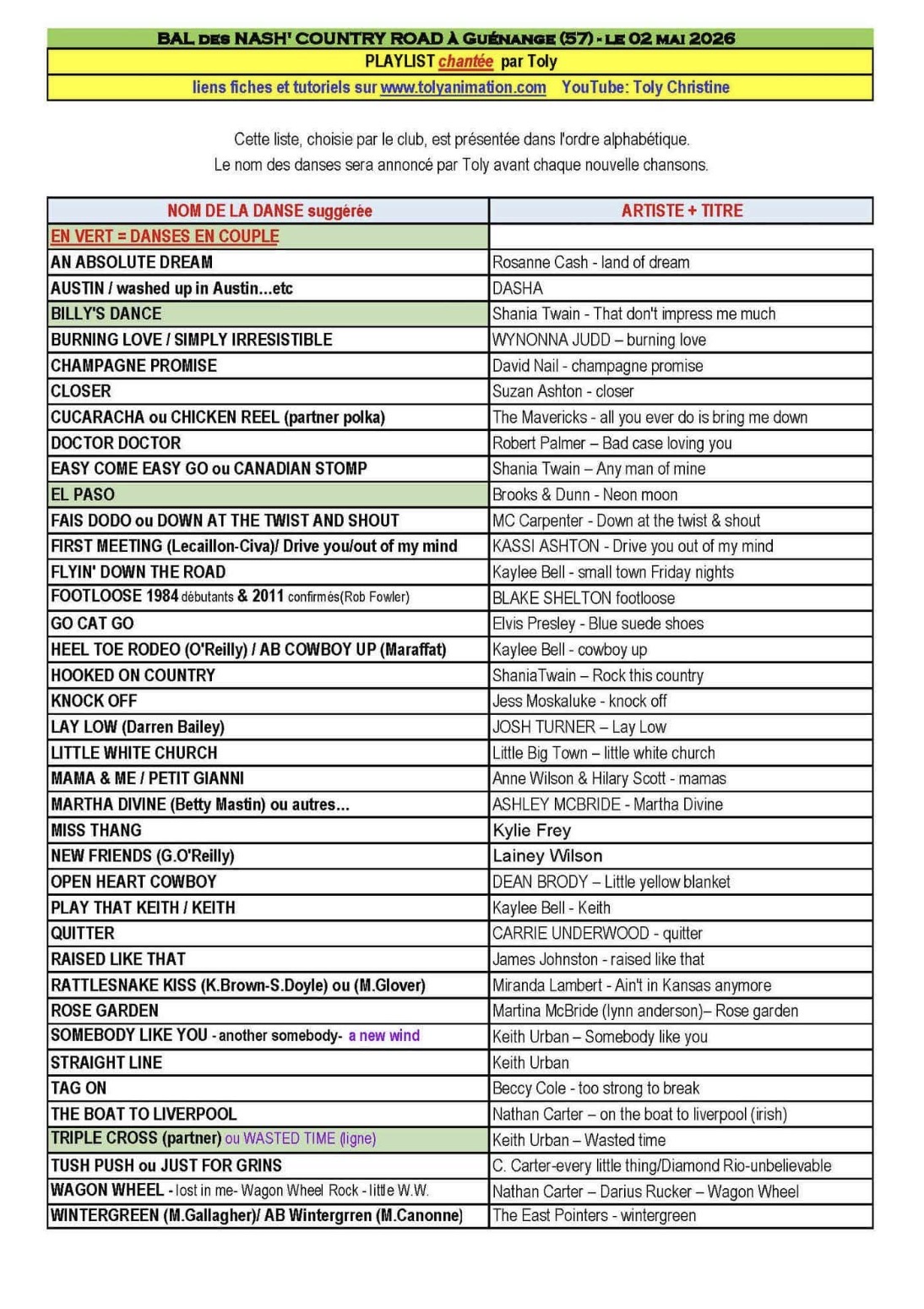 BAL DES NASH' COUNTRY ROAD À GUÉNANGE (57) - LE 02 MAI 2026
PLAYLIST chantée par Toly
liens fiches et tutoriels sur www.tolyanimation.com YouTube: Toly Christine

Cette liste, choisie par le club, est présentée dans l'ordre alphabétique.
Le nom des danses sera annoncé par Toly avant chaque nouvelle chansons.

| NOM DE LA DANSE suggérée | ARTISTE + TITRE |
|---|---|
| EN VERT = DANSES EN COUPLE | |
| AN ABSOLUTE DREAM | Rosanne Cash - land of dream |
| AUSTIN / washed up in Austin...etc | DASHA |
| BILLY'S DANCE | Shania Twain - That don't impress me much |
| BURNING LOVE / SIMPLY IRRESISTIBLE | WYNONNA JUDD – burning love |
| CHAMPAGNE PROMISE | David Nail - champagne promise |
| CLOSER | Suzan Ashton - closer |
| CUCARACHA ou CHICKEN REEL (partner polka) | The Mavericks - all you ever do is bring me down |
| DOCTOR DOCTOR | Robert Palmer – Bad case loving you |
| EASY COME EASY GO ou CANADIAN STOMP | Shania Twain – Any man of mine |
| EL PASO | Brooks & Dunn - Neon moon |
| FAIS DODO ou DOWN AT THE TWIST AND SHOUT | MC Carpenter - Down at the twist & shout |
| FIRST MEETING (Lecaillon-Civa)/ Drive you/out of my mind | KASSI ASHTON - Drive you out of my mind |
| FLYIN' DOWN THE ROAD | Kaylee Bell - small town Friday nights |
| FOOTLOOSE 1984 débutants & 2011 confirmés(Rob Fowler) | BLAKE SHELTON footloose |
| GO CAT GO | Elvis Presley - Blue suede shoes |
| HEEL TOE RODEO (O'Reilly) / AB COWBOY UP (Maraffat) | Kaylee Bell - cowboy up |
| HOOKED ON COUNTRY | ShaniaTwain – Rock this country |
| KNOCK OFF | Jess Moskaluke - knock off |
| LAY LOW (Darren Bailey) | JOSH TURNER – Lay Low |
| LITTLE WHITE CHURCH | Little Big Town – little white church |
| MAMA & ME / PETIT GIANNI | Anne Wilson & Hilary Scott - mamas |
| MARTHA DIVINE (Betty Mastin) ou autres... | ASHLEY MCBRIDE - Martha Divine |
| MISS THANG | Kylie Frey |
| NEW FRIENDS (G.O'Reilly) | Lainey Wilson |
| OPEN HEART COWBOY | DEAN BRODY – Little yellow blanket |
| PLAY THAT KEITH / KEITH | Kaylee Bell - Keith |
| QUITTER | CARRIE UNDERWOOD - quitter |
| RAISED LIKE THAT | James Johnston - raised like that |
| RATTLESNAKE KISS (K.Brown-S.Doyle) ou (M.Glover) | Miranda Lambert - Ain't in Kansas anymore |
| ROSE GARDEN | Martina McBride (lynn anderson)– Rose garden |
| SOMEBODY LIKE YOU - another somebody- a new wind | Keith Urban – Somebody like you |
| STRAIGHT LINE | Keith Urban |
| TAG ON | Beccy Cole - too strong to break |
| THE BOAT TO LIVERPOOL | Nathan Carter – on the boat to liverpool (irish) |
| TRIPLE CROSS (partner) ou WASTED TIME (ligne) | Keith Urban – Wasted time |
| TUSH PUSH ou JUST FOR GRINS | C. Carter-every little thing/Diamond Rio-unbelievable |
| WAGON WHEEL - lost in me- Wagon Wheel Rock - little W.W. | Nathan Carter – Darius Rucker – Wagon Wheel |
| WINTERGREEN (M.Gallagher)/ AB Wintergrren (M.Canonne) | The East Pointers - wintergreen |